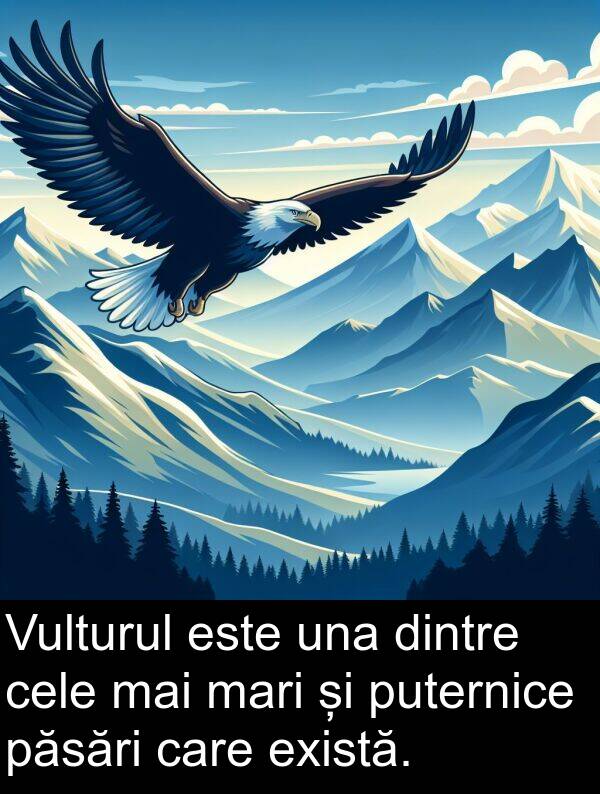 Vulturul este una dintre cele mai mari și puternice păsări care există.